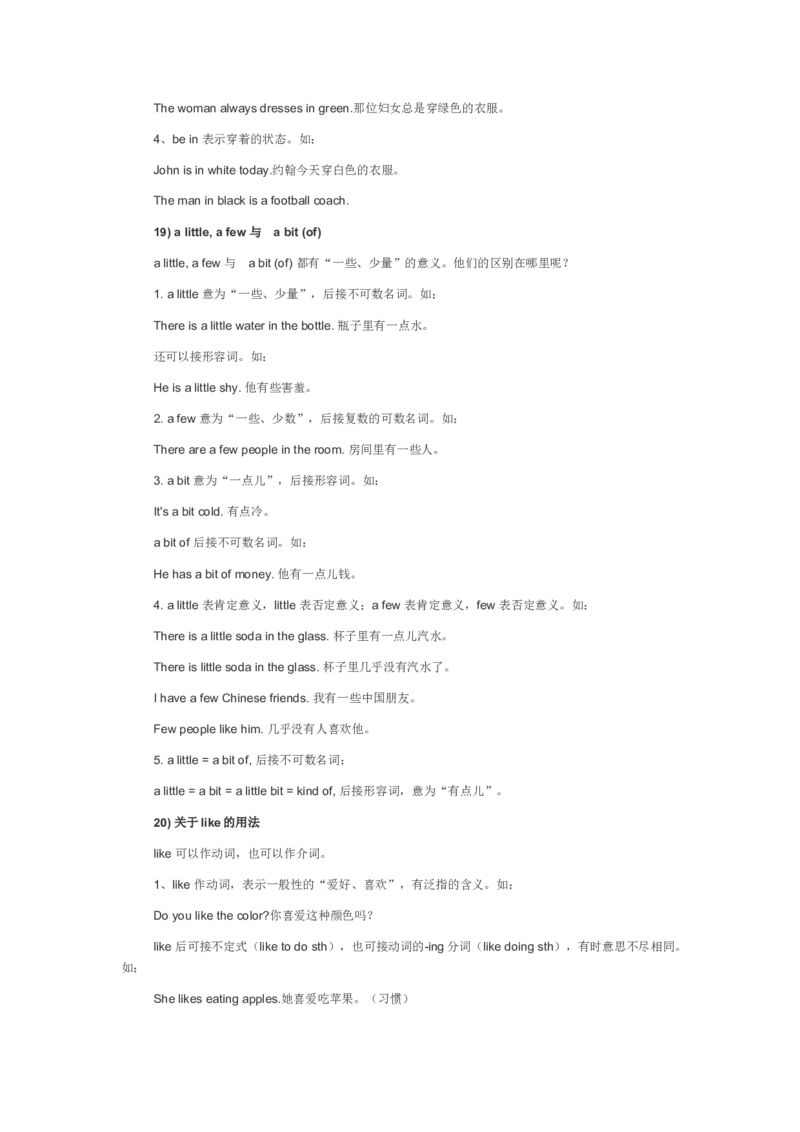 The woman always dresses in green.那位妇女总是穿绿色的衣服。

4、be in 表示穿着的状态。如：

John is in white today.约翰今天穿白色的衣服。

The man in black is a football coach.

19) a little, a few 与 a bit (of)

a little, a few 与 a bit (of) 都有“一些、少量”的意义。他们的区别在哪里呢？

1. a little 意为“一些、少量”，后接不可数名词。如：

There is a little water in the bottle. 瓶子里有一点水。

还可以接形容词。如：

He is a little shy. 他有些害羞。

2. a few 意为“一些、少数”，后接复数的可数名词。如：

There are a few people in the room. 房间里有一些人。

3. a bit 意为“一点儿”，后接形容词。如：

It's a bit cold. 有点冷。

a bit of 后接不可数名词。如：

He has a bit of money. 他有一点儿钱。

4. a little 表肯定意义，little 表否定意义；a few 表肯定意义，few 表否定意义。如：

There is a little soda in the glass. 杯子里有一点儿汽水。

There is little soda in the glass. 杯子里几乎没有汽水了。

I have a few Chinese friends. 我有一些中国朋友。

Few people like him. 几乎没有人喜欢他。

5. a little = a bit of, 后接不可数名词；

a little = a bit = a little bit = kind of, 后接形容词，意为“有点儿”。

20) 关于 like 的用法

like 可以作动词，也可以作介词。

1、like 作动词，表示一般性的“爱好、喜欢”，有泛指的含义。如：

Do you like the color?你喜爱这种颜色吗？

like 后可接不定式（like to do sth），也可接动词的-ing 分词（like doing sth），有时意思不尽相同。如：

She likes eating apples.她喜爱吃苹果。（习惯）